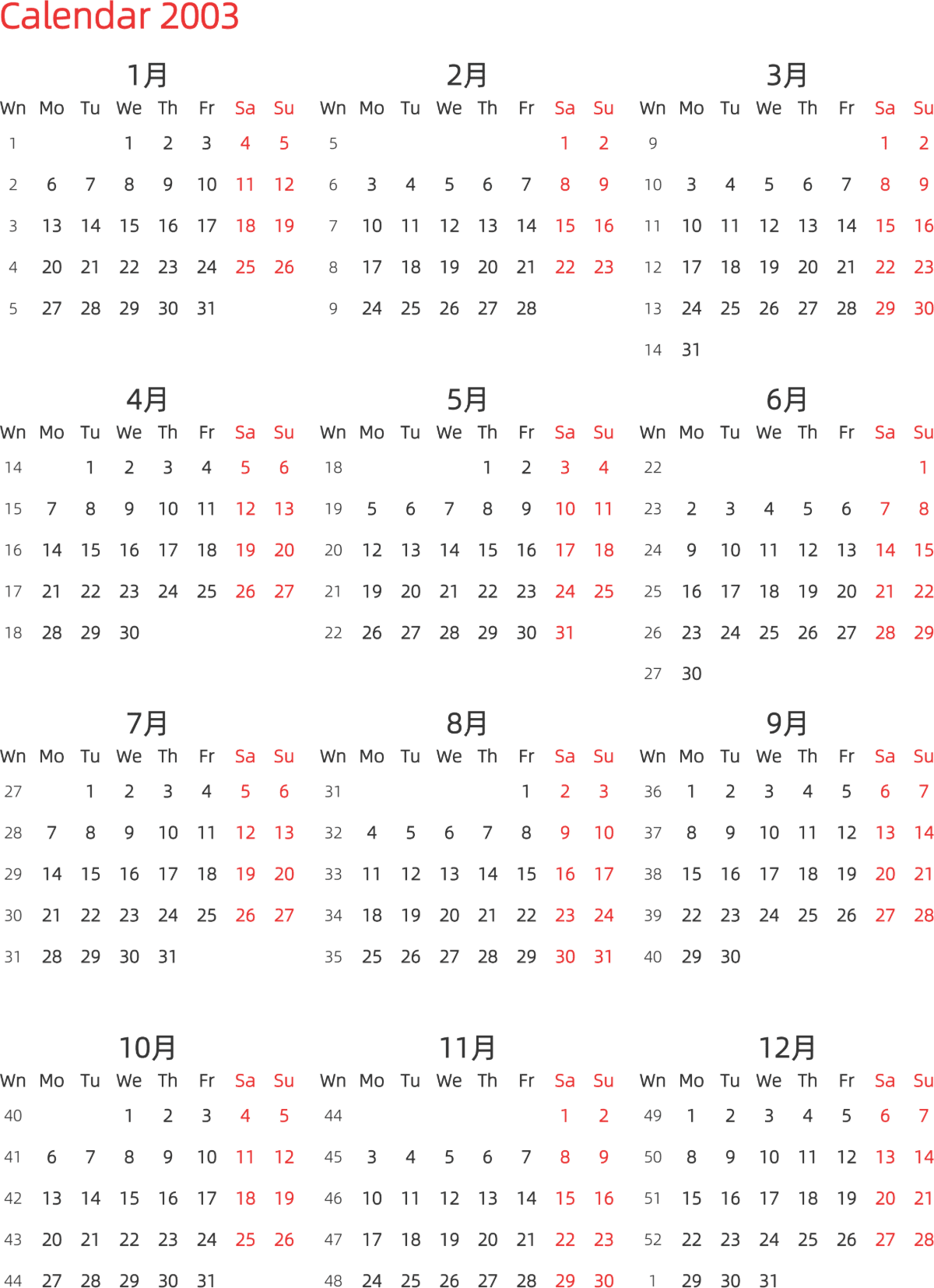 Calendar 2003

1月
| Wn | Mo | Tu | We | Th | Fr | Sa | Su |
|---|---|---|---|---|---|---|---|
| 1 | | | 1 | 2 | 3 | 4 | 5 |
| 2 | 6 | 7 | 8 | 9 | 10 | 11 | 12 |
| 3 | 13 | 14 | 15 | 16 | 17 | 18 | 19 |
| 4 | 20 | 21 | 22 | 23 | 24 | 25 | 26 |
| 5 | 27 | 28 | 29 | 30 | 31 | | |

2月
| Wn | Mo | Tu | We | Th | Fr | Sa | Su |
|---|---|---|---|---|---|---|---|
| 5 | | | | | | 1 | 2 |
| 6 | 3 | 4 | 5 | 6 | 7 | 8 | 9 |
| 7 | 10 | 11 | 12 | 13 | 14 | 15 | 16 |
| 8 | 17 | 18 | 19 | 20 | 21 | 22 | 23 |
| 9 | 24 | 25 | 26 | 27 | 28 | | |

3月
| Wn | Mo | Tu | We | Th | Fr | Sa | Su |
|---|---|---|---|---|---|---|---|
| 9 | | | | | | 1 | 2 |
| 10 | 3 | 4 | 5 | 6 | 7 | 8 | 9 |
| 11 | 10 | 11 | 12 | 13 | 14 | 15 | 16 |
| 12 | 17 | 18 | 19 | 20 | 21 | 22 | 23 |
| 13 | 24 | 25 | 26 | 27 | 28 | 29 | 30 |
| 14 | 31 | | | | | | |

4月
| Wn | Mo | Tu | We | Th | Fr | Sa | Su |
|---|---|---|---|---|---|---|---|
| 14 | | 1 | 2 | 3 | 4 | 5 | 6 |
| 15 | 7 | 8 | 9 | 10 | 11 | 12 | 13 |
| 16 | 14 | 15 | 16 | 17 | 18 | 19 | 20 |
| 17 | 21 | 22 | 23 | 24 | 25 | 26 | 27 |
| 18 | 28 | 29 | 30 | | | | |

5月
| Wn | Mo | Tu | We | Th | Fr | Sa | Su |
|---|---|---|---|---|---|---|---|
| 18 | | | | 1 | 2 | 3 | 4 |
| 19 | 5 | 6 | 7 | 8 | 9 | 10 | 11 |
| 20 | 12 | 13 | 14 | 15 | 16 | 17 | 18 |
| 21 | 19 | 20 | 21 | 22 | 23 | 24 | 25 |
| 22 | 26 | 27 | 28 | 29 | 30 | 31 | |

6月
| Wn | Mo | Tu | We | Th | Fr | Sa | Su |
|---|---|---|---|---|---|---|---|
| 22 | | | | | | | 1 |
| 23 | 2 | 3 | 4 | 5 | 6 | 7 | 8 |
| 24 | 9 | 10 | 11 | 12 | 13 | 14 | 15 |
| 25 | 16 | 17 | 18 | 19 | 20 | 21 | 22 |
| 26 | 23 | 24 | 25 | 26 | 27 | 28 | 29 |
| 27 | 30 | | | | | | |

7月
| Wn | Mo | Tu | We | Th | Fr | Sa | Su |
|---|---|---|---|---|---|---|---|
| 27 | | 1 | 2 | 3 | 4 | 5 | 6 |
| 28 | 7 | 8 | 9 | 10 | 11 | 12 | 13 |
| 29 | 14 | 15 | 16 | 17 | 18 | 19 | 20 |
| 30 | 21 | 22 | 23 | 24 | 25 | 26 | 27 |
| 31 | 28 | 29 | 30 | 31 | | | |

8月
| Wn | Mo | Tu | We | Th | Fr | Sa | Su |
|---|---|---|---|---|---|---|---|
| 31 | | | | | 1 | 2 | 3 |
| 32 | 4 | 5 | 6 | 7 | 8 | 9 | 10 |
| 33 | 11 | 12 | 13 | 14 | 15 | 16 | 17 |
| 34 | 18 | 19 | 20 | 21 | 22 | 23 | 24 |
| 35 | 25 | 26 | 27 | 28 | 29 | 30 | 31 |

9月
| Wn | Mo | Tu | We | Th | Fr | Sa | Su |
|---|---|---|---|---|---|---|---|
| 36 | 1 | 2 | 3 | 4 | 5 | 6 | 7 |
| 37 | 8 | 9 | 10 | 11 | 12 | 13 | 14 |
| 38 | 15 | 16 | 17 | 18 | 19 | 20 | 21 |
| 39 | 22 | 23 | 24 | 25 | 26 | 27 | 28 |
| 40 | 29 | 30 | | | | | |

10月
| Wn | Mo | Tu | We | Th | Fr | Sa | Su |
|---|---|---|---|---|---|---|---|
| 40 | | | 1 | 2 | 3 | 4 | 5 |
| 41 | 6 | 7 | 8 | 9 | 10 | 11 | 12 |
| 42 | 13 | 14 | 15 | 16 | 17 | 18 | 19 |
| 43 | 20 | 21 | 22 | 23 | 24 | 25 | 26 |
| 44 | 27 | 28 | 29 | 30 | 31 | | |

11月
| Wn | Mo | Tu | We | Th | Fr | Sa | Su |
|---|---|---|---|---|---|---|---|
| 44 | | | | | | 1 | 2 |
| 45 | 3 | 4 | 5 | 6 | 7 | 8 | 9 |
| 46 | 10 | 11 | 12 | 13 | 14 | 15 | 16 |
| 47 | 17 | 18 | 19 | 20 | 21 | 22 | 23 |
| 48 | 24 | 25 | 26 | 27 | 28 | 29 | 30 |

12月
| Wn | Mo | Tu | We | Th | Fr | Sa | Su |
|---|---|---|---|---|---|---|---|
| 49 | 1 | 2 | 3 | 4 | 5 | 6 | 7 |
| 50 | 8 | 9 | 10 | 11 | 12 | 13 | 14 |
| 51 | 15 | 16 | 17 | 18 | 19 | 20 | 21 |
| 52 | 22 | 23 | 24 | 25 | 26 | 27 | 28 |
| 1 | 29 | 30 | 31 | | | | |